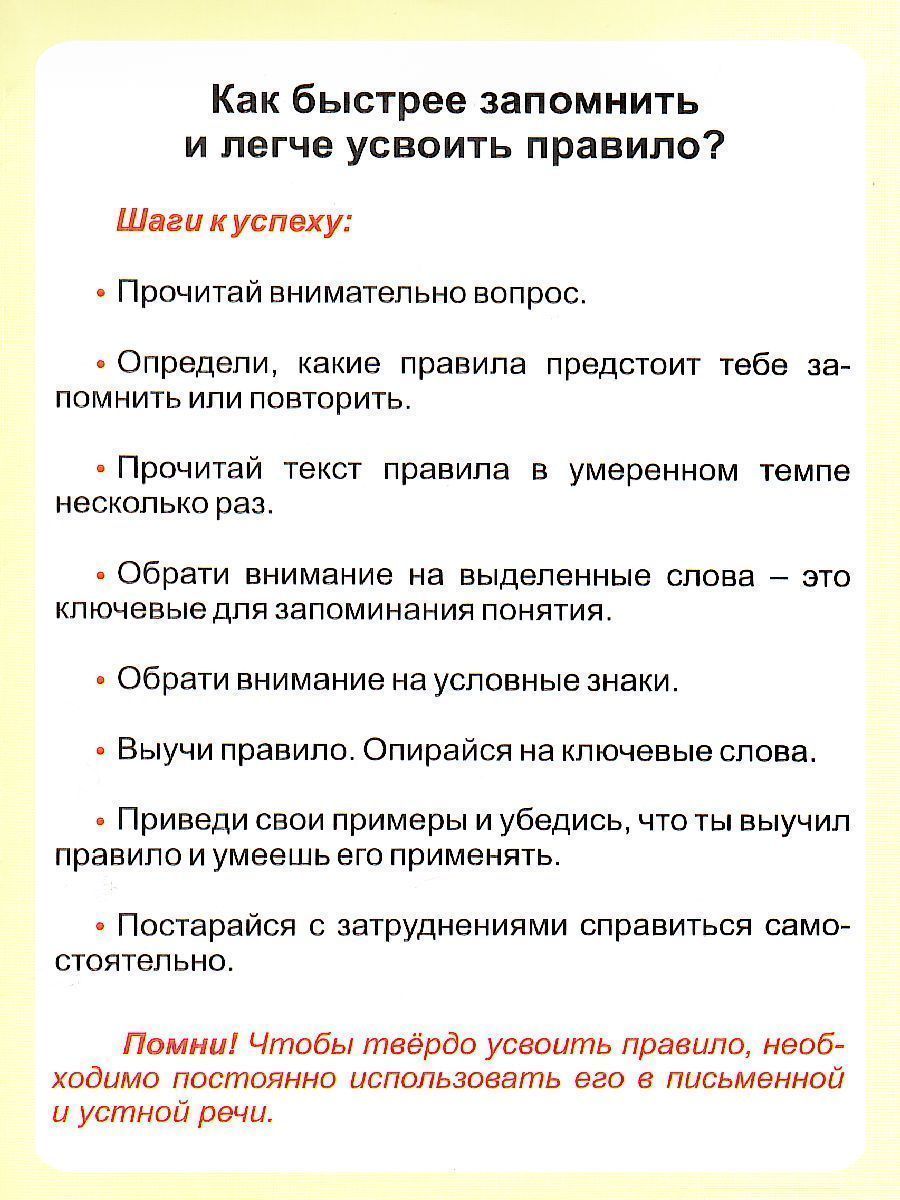 Как быстрее запомнить и легче усвоить правило?

Шаги к успеху:

• Прочитай внимательно вопрос.

• Определи, какие правила предстоит тебе запомнить или повторить.

• Прочитай текст правила в умеренном темпе несколько раз.

• Обрати внимание на выделенные слова – это ключевые для запоминания понятия.

• Обрати внимание на условные знаки.

• Выучи правило. Опирайся на ключевые слова.

• Приведи свои примеры и убедись, что ты выучил правило и умеешь его применять.

• Постарайся с затруднениями справиться самостоятельно.

Помни! Чтобы твёрдо усвоить правило, необходимо постоянно использовать его в письменной и устной речи.